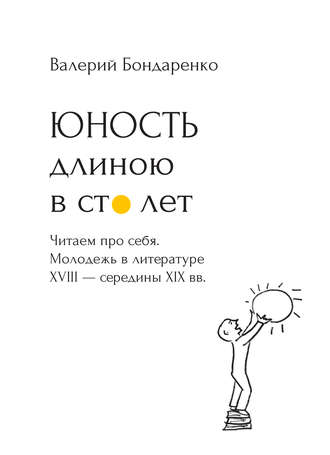 Валерий Бондаренко

ЮНОСТЬ длиною в сто лет

Читаем про себя. Молодежь в литературе XVIII — середины XIX вв.